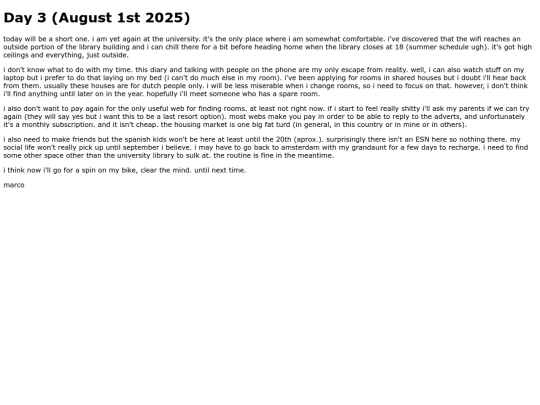 Day 3 (August 1st 2025)

today will be a short one. i am yet again at the university. it's the only place where i am somewhat comfortable. i've discovered that the wifi reaches an outside portion of the library building and i can chill there for a bit before heading home when the library closes at 18 (summer schedule ugh). it's got high ceilings and everything, just outside.

i don't know what to do with my time. this diary and talking with people on the phone are my only escape from reality. well, i can also watch stuff on my laptop but i prefer to do that laying on my bed (i can't do much else in my room). i've been applying for rooms in shared houses but i doubt i'll hear back from them. usually these houses are for dutch people only. i will be less miserable when i change rooms, so i need to focus on that. however, i don't think i'll find anything until later on in the year. hopefully i'll meet someone who has a spare room.

i also don't want to pay again for the only useful web for finding rooms. at least not right now. if i start to feel really shitty i'll ask my parents if we can try again (they will say yes but i want this to be a last resort option). most webs make you pay in order to be able to reply to the adverts, and unfortunately it's a monthly subscription. and it isn't cheap. the housing market is one big fat turd (in general, in this country or in mine or in others).

i also need to make friends but the spanish kids won't be here at least until the 20th (aprox.). surprisingly there isn't an ESN here so nothing there. my social life won't really pick up until september i believe. i may have to go back to amsterdam with my grandaunt for a few days to recharge. i need to find some other space other than the university library to sulk at. the routine is fine in the meantime.

i think now i'll go for a spin on my bike, clear the mind. until next time.

marco